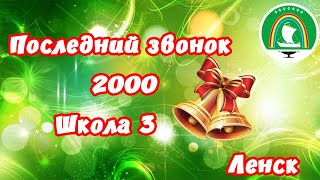 Последний звонок
2000
Школа 3
Ленск